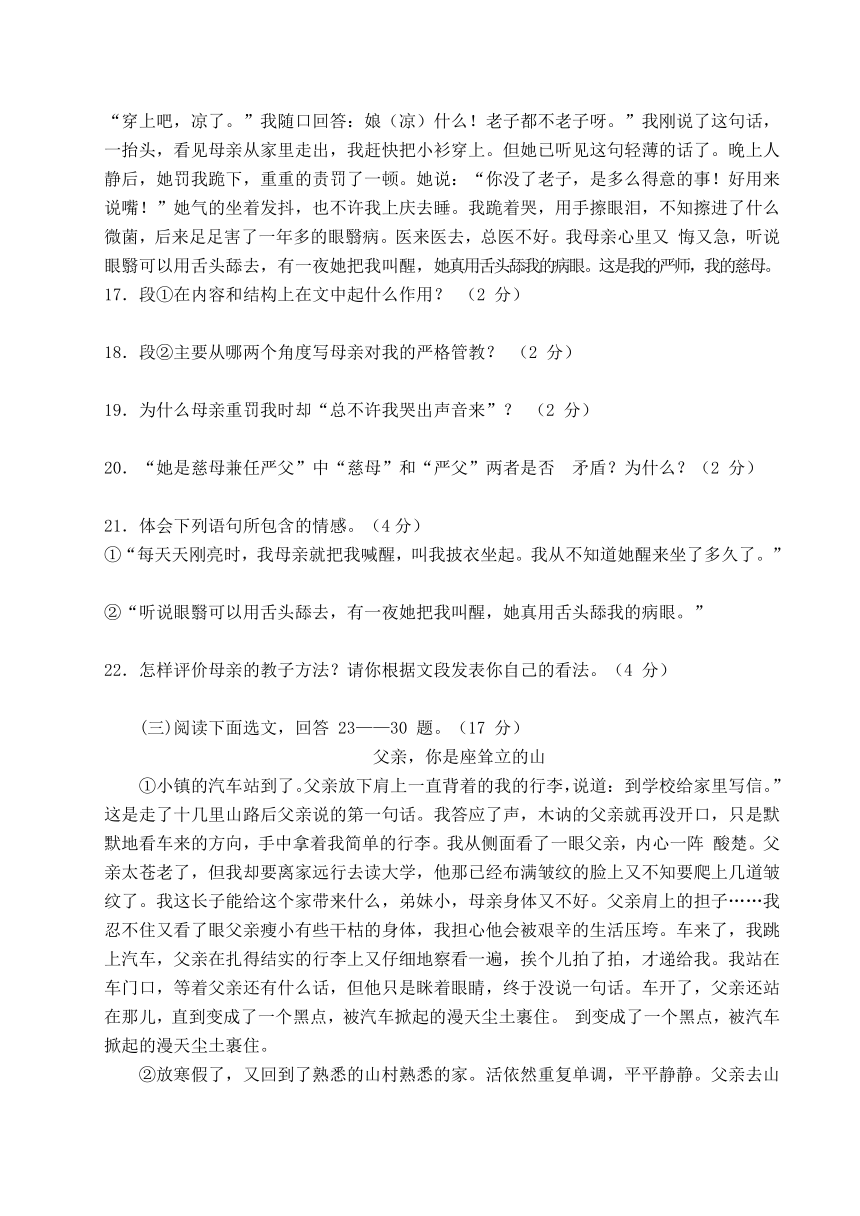 “穿上吧，凉了。”我随口回答：娘（凉）什么！老子都不老子呀。”我刚说了这句话，一抬头，看见母亲从家里走出，我赶快把小衫穿上。但她已听见这句轻薄的话了。晚上人静后，她罚我跪下，重重的责罚了一顿。她说：“你没了老子，是多么得意的事！好用来说嘴！”她气的坐着发抖，也不许我上床去睡。我跪着哭，用手擦眼泪，不知擦进了什么微菌，后来足足害了一年多的眼翳病。医来医去，总医不好。我母亲心里又 悔又急，听说眼翳可以用舌头舔去，有一夜她把我叫醒，她真用舌头舔我的病眼。这是我的严师，我的慈母。

17．段①在内容和结构上在文中起什么作用？ （2 分）

18．段②主要从哪两个角度写母亲对我的严格管教？ （2 分）

19．为什么母亲重罚我时却“总不许我哭出声音来”？ （2 分）

20．“她是慈母兼任严父”中“慈母”和“严父”两者是否 矛盾？为什么？（2 分）

21．体会下列语句所包含的情感。（4 分）
①“每天天刚亮时，我母亲就把我喊醒，叫我披衣坐起。我从不知道她醒来坐了多久了。”

②“听说眼翳可以用舌头舔去，有一夜她把我叫醒，她真用舌头舔我的病眼。”

22．怎样评价母亲的教子方法？请你根据文段发表你自己的看法。（4 分）

(三)阅读下面选文，回答 23——30 题。（17 分）

父亲，你是座耸立的山

①小镇的汽车站到了。父亲放下肩上一直背着的我的行李，说道：到学校给家里写信。”这是走了十几里山路后父亲说的第一句话。我答应了声，木讷的父亲就再没开口，只是默默地看车来的方向，手中拿着我简单的行李。我从侧面看了一眼父亲，内心一阵 酸楚。父亲太苍老了，但我却要离家远行去读大学，他那已经布满皱纹的脸上又不知要爬上几道皱纹了。我这长子能给这个家带来什么，弟妹小，母亲身体又不好。父亲肩上的担子……我忍不住又看了眼父亲瘦小有些干枯的身体，我担心他会被艰辛的生活压垮。车来了，我跳上汽车，父亲在扎得结实的行李上又仔细地察看一遍，挨个儿拍了拍，才递给我。我站在车门口，等着父亲还有什么话，但他只是眯着眼睛，终于没说一句话。车开了，父亲还站在那儿，直到变成了一个黑点，被汽车掀起的漫天尘土裹住。 到变成了一个黑点，被汽车掀起的漫天尘土裹住。

②放寒假了，又回到了熟悉的山村熟悉的家。活依然重复单调，平平静静。父亲去山